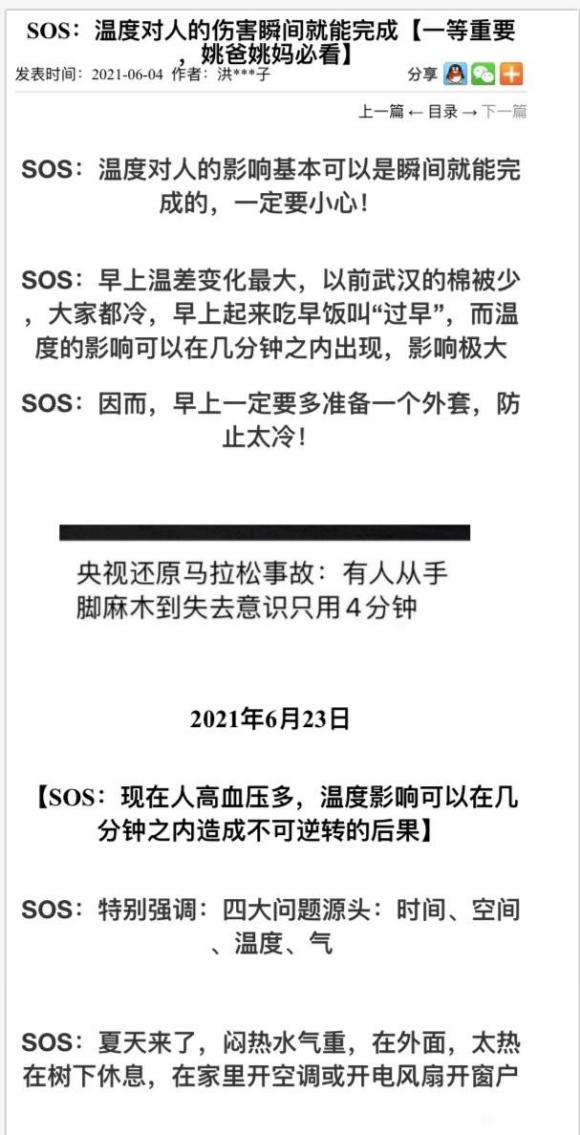 SOS：温度对人的伤害瞬间就能完成【一等重要，姚爸姚妈必看】

发表时间：2021-06-04 作者：洪***子

分享

上一篇 ← 目录 → 下一篇

SOS：温度对人的影响基本可以是瞬间就能完成的，一定要小心！

SOS：早上温差变化最大，以前武汉的棉被少，大家都冷，早上起来吃早饭叫“过早”，而温度的影响可以在几分钟之内出现，影响极大

SOS：因而，早上一定要多准备一个外套，防止太冷！

央视还原马拉松事故：有人从手脚麻木到失去意识只用4分钟

2021年6月23日

【SOS：现在人高血压多，温度影响可以在几分钟之内造成不可逆转的后果】

SOS：特别强调：四大问题源头：时间、空间、温度、气

SOS：夏天来了，闷热水气重，在外面，太热在树下休息，在家里开空调或开电风扇开窗户